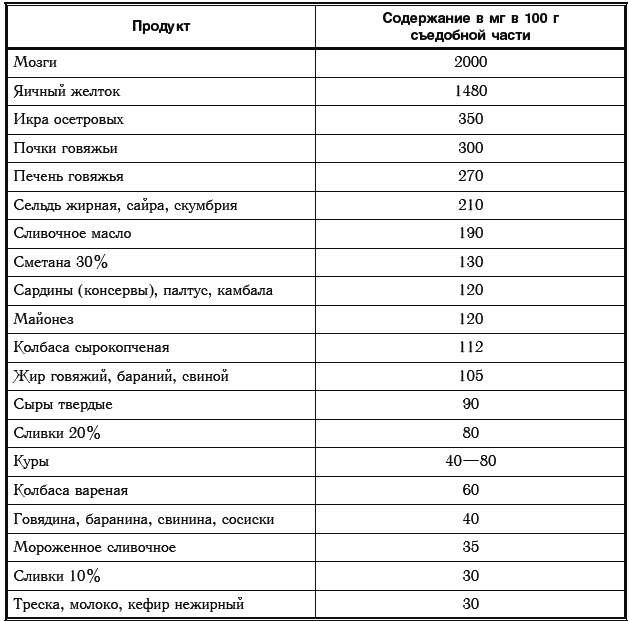 | Продукт | Содержание в мг в 100 г съедобной части |
|---|---|
| Мозги | 2000 |
| Яичный желток | 1480 |
| Икра осетровых | 350 |
| Почки говяжьи | 300 |
| Печень говяжья | 270 |
| Сельдь жирная, сайра, скумбрия | 210 |
| Сливочное масло | 190 |
| Сметана 30% | 130 |
| Сардины (консервы), палтус, камбала | 120 |
| Майонез | 120 |
| Колбаса сырокопченая | 112 |
| Жир говяжий, бараний, свиной | 105 |
| Сыры твердые | 90 |
| Сливки 20% | 80 |
| Куры | 40—80 |
| Колбаса вареная | 60 |
| Говядина, баранина, свинина, сосиски | 40 |
| Мороженное сливочное | 35 |
| Сливки 10% | 30 |
| Треска, молоко, кефир нежирный | 30 |